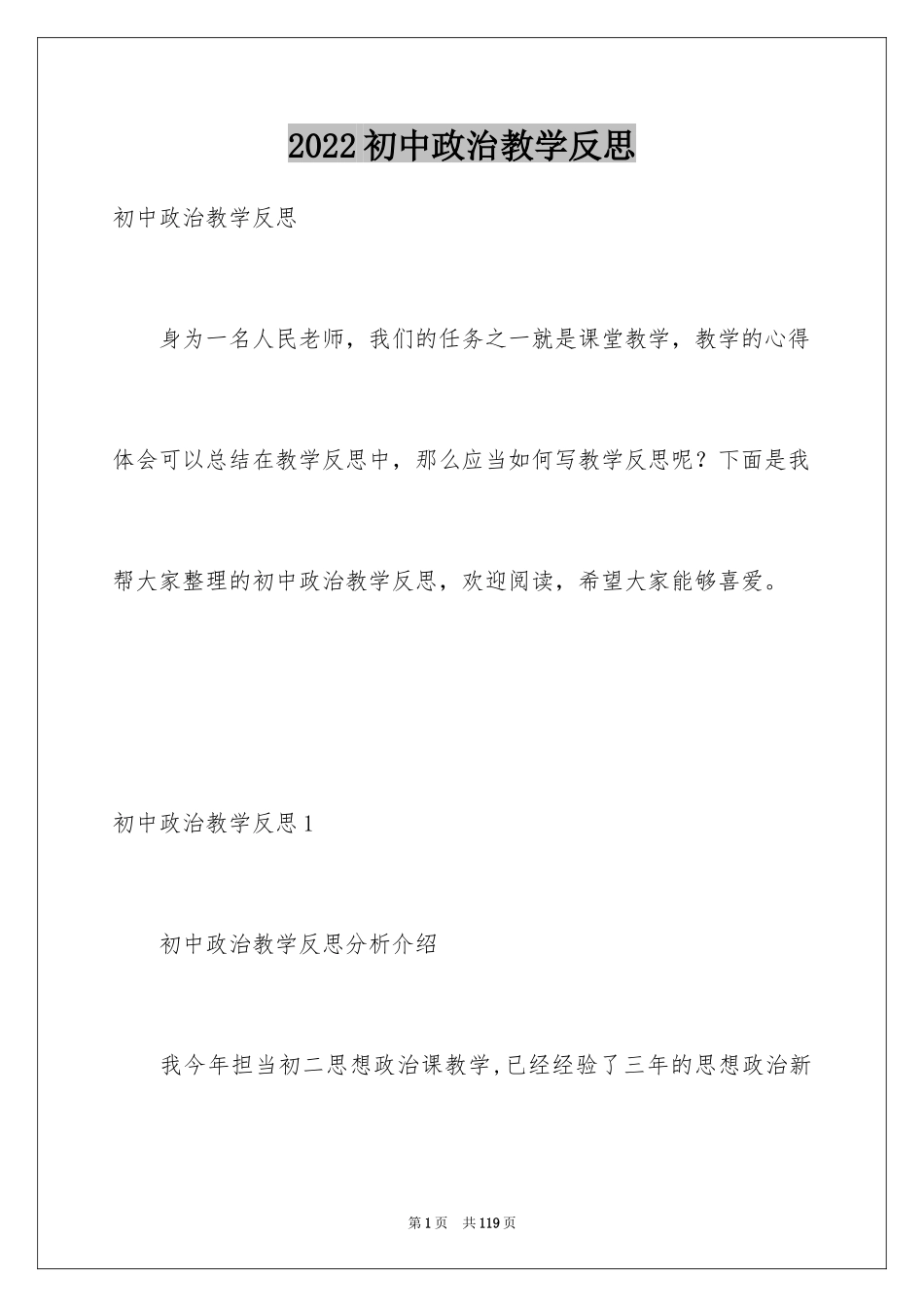 2022 初中政治教学反思

初中政治教学反思

身为一名人民老师，我们的任务之一就是课堂教学，教学的心得体会可以总结在教学反思中，那么应当如何写教学反思呢？下面是我帮大家整理的初中政治教学反思，欢迎阅读，希望大家能够喜爱。

初中政治教学反思 1

初中政治教学反思分析介绍

我今年担当初二思想政治课教学,已经经验了三年的思想政治新

第 1 页 共 119 页